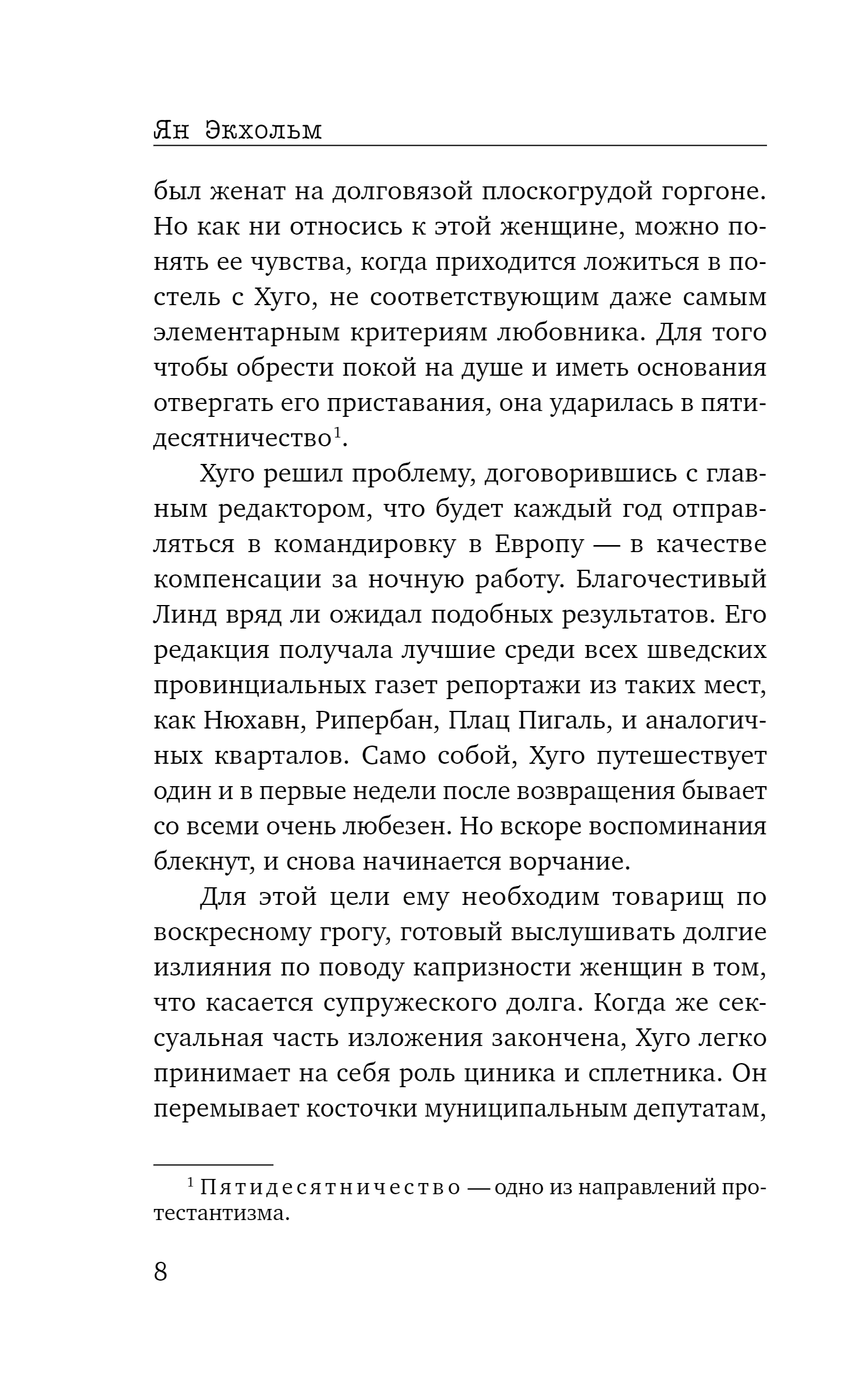 Ян Экхольм

был женат на долговязой плоскогрудой горгоне. Но как ни относись к этой женщине, можно понять ее чувства, когда приходится ложиться в постель с Хуго, не соответствующим даже самым элементарным критериям любовника. Для того чтобы обрести покой на душе и иметь основания отвергать его приставания, она ударилась в пятидесятничество$^1$.

Хуго решил проблему, договорившись с главным редактором, что будет каждый год отправляться в командировку в Европу — в качестве компенсации за ночную работу. Благочестивый Линд вряд ли ожидал подобных результатов. Его редакция получала лучшие среди всех шведских провинциальных газет репортажи из таких мест, как Нюхавн, Рипербан, Плац Пигаль, и аналогичных кварталов. Само собой, Хуго путешествует один и в первые недели после возвращения бывает со всеми очень любезен. Но вскоре воспоминания блекнут, и снова начинается ворчание.

Для этой цели ему необходим товарищ по воскресному грогу, готовый выслушивать долгие излияния по поводу капризности женщин в том, что касается супружеского долга. Когда же сексуальная часть изложения закончена, Хуго легко принимает на себя роль циника и сплетника. Он перемывает косточки муниципальным депутатам,

$^1$ Пятидесятничество — одно из направлений протестантизма.

8